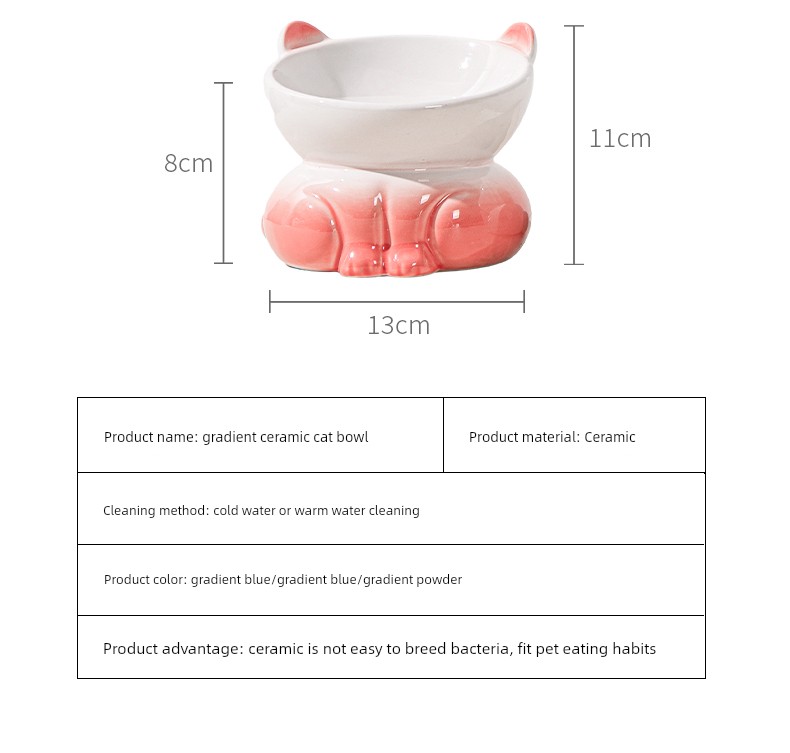 8cm

11cm

13cm

| Product name: gradient ceramic cat bowl | Product material: Ceramic |
|---|---|
| Cleaning method: cold water or warm water cleaning | |
| Product color: gradient blue/gradient blue/gradient powder | |
| Product advantage: ceramic is not easy to breed bacteria, fit pet eating habits | |